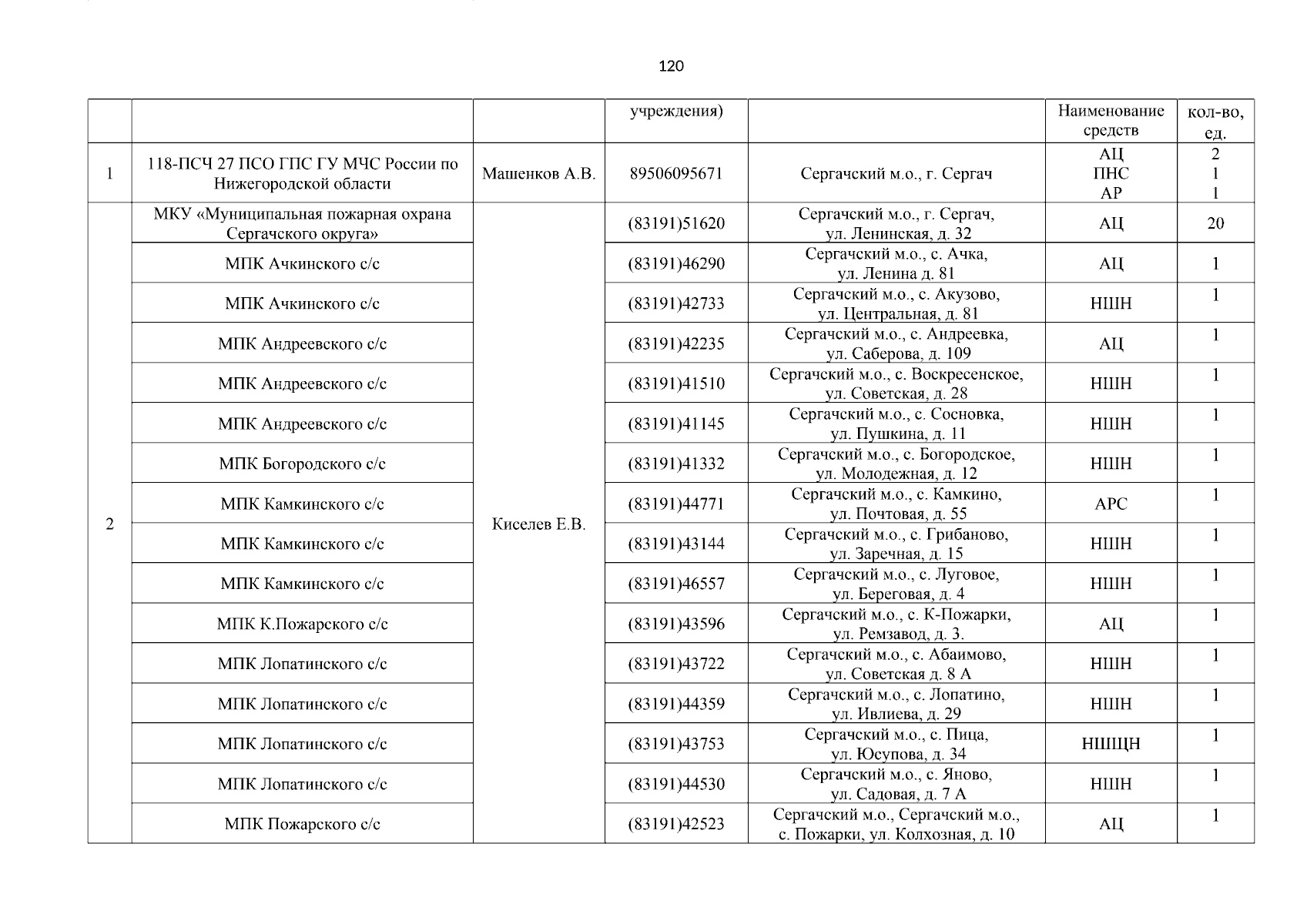 120

| | | | учреждения) | | Наименование средств | кол-во, ед. |
|---|---|---|---|---|---|---|
| 1 | 118-ПСЧ 27 ПСО ГПС ГУ МЧС России по Нижегородской области | Машенков А.В. | 89506095671 | Сергачский м.о., г. Сергач | АЦ ПНС АР | 2 1 1 |
| 2 | МКУ «Муниципальная пожарная охрана Сергачского округа» | Киселев Е.В. | (83191)51620 | Сергачский м.о., г. Сергач, ул. Ленинская, д. 32 | АЦ | 20 |
| | МПК Ачкинского с/с | | (83191)46290 | Сергачский м.о., с. Ачка, ул. Ленина д. 81 | АЦ | 1 |
| | МПК Ачкинского с/с | | (83191)42733 | Сергачский м.о., с. Акузово, ул. Центральная, д. 81 | НШН | 1 |
| | МПК Андреевского с/с | | (83191)42235 | Сергачский м.о., с. Андреевка, ул. Саберова, д. 109 | АЦ | 1 |
| | МПК Андреевского с/с | | (83191)41510 | Сергачский м.о., с. Воскресенское, ул. Советская, д. 28 | НШН | 1 |
| | МПК Андреевского с/с | | (83191)41145 | Сергачский м.о., с. Сосновка, ул. Пушкина, д. 11 | НШН | 1 |
| | МПК Богородского с/с | | (83191)41332 | Сергачский м.о., с. Богородское, ул. Молодежная, д. 12 | НШН | 1 |
| | МПК Камкинского с/с | | (83191)44771 | Сергачский м.о., с. Камкино, ул. Почтовая, д. 55 | АРС | 1 |
| | МПК Камкинского с/с | | (83191)43144 | Сергачский м.о., с. Грибаново, ул. Заречная, д. 15 | НШН | 1 |
| | МПК Камкинского с/с | | (83191)46557 | Сергачский м.о., с. Луговое, ул. Береговая, д. 4 | НШН | 1 |
| | МПК К.Пожарского с/с | | (83191)43596 | Сергачский м.о., с. К-Пожарки, ул. Ремзавод, д. 3. | АЦ | 1 |
| | МПК Лопатинского с/с | | (83191)43722 | Сергачский м.о., с. Абаимово, ул. Советская д. 8 А | НШН | 1 |
| | МПК Лопатинского с/с | | (83191)44359 | Сергачский м.о., с. Лопатино, ул. Ивлиева, д. 29 | НШН | 1 |
| | МПК Лопатинского с/с | | (83191)43753 | Сергачский м.о., с. Пица, ул. Юсупова, д. 34 | НШЦН | 1 |
| | МПК Лопатинского с/с | | (83191)44530 | Сергачский м.о., с. Яново, ул. Садовая, д. 7 А | НШН | 1 |
| | МПК Пожарского с/с | | (83191)42523 | Сергачский м.о., Сергачский м.о., с. Пожарки, ул. Колхозная, д. 10 | АЦ | 1 |